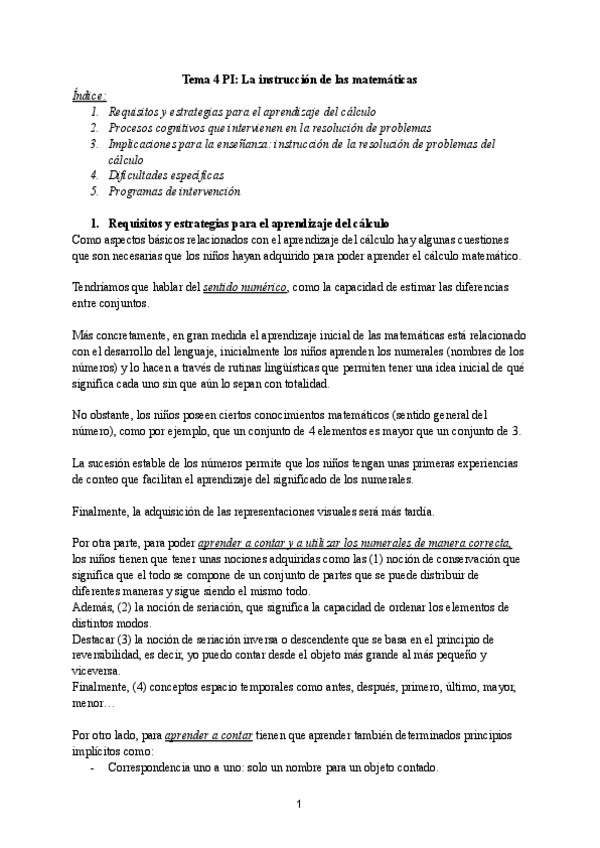 Tema 4 PI: La instrucción de las matemáticas

Índice:
1. Requisitos y estrategias para el aprendizaje del cálculo
2. Procesos cognitivos que intervienen en la resolución de problemas
3. Implicaciones para la enseñanza: instrucción de la resolución de problemas del cálculo
4. Dificultades específicas
5. Programas de intervención

1. Requisitos y estrategias para el aprendizaje del cálculo

Como aspectos básicos relacionados con el aprendizaje del cálculo hay algunas cuestiones que son necesarias que los niños hayan adquirido para poder aprender el cálculo matemático.

Tendríamos que hablar del sentido numérico, como la capacidad de estimar las diferencias entre conjuntos.

Más concretamente, en gran medida el aprendizaje inicial de las matemáticas está relacionado con el desarrollo del lenguaje, inicialmente los niños aprenden los numerales (nombres de los números) y lo hacen a través de rutinas lingüísticas que permiten tener una idea inicial de qué significa cada uno sin que aún lo sepan con totalidad.

No obstante, los niños poseen ciertos conocimientos matemáticos (sentido general del número), como por ejemplo, que un conjunto de 4 elementos es mayor que un conjunto de 3.

La sucesión estable de los números permite que los niños tengan unas primeras experiencias de conteo que facilitan el aprendizaje del significado de los numerales.

Finalmente, la adquisición de las representaciones visuales será más tardía.

Por otra parte, para poder aprender a contar y a utilizar los numerales de manera correcta, los niños tienen que tener unas nociones adquiridas como las (1) noción de conservación que significa que el todo se compone de un conjunto de partes que se puede distribuir de diferentes maneras y sigue siendo el mismo todo.
Además, (2) la noción de seriación, que significa la capacidad de ordenar los elementos de distintos modos.
Destacar (3) la noción de seriación inversa o descendente que se basa en el principio de reversibilidad, es decir, yo puedo contar desde el objeto más grande al más pequeño y viceversa.
Finalmente, (4) conceptos espacio temporales como antes, después, primero, último, mayor, menor…

Por otro lado, para aprender a contar tienen que aprender también determinados principios implícitos como:
- Correspondencia uno a uno: solo un nombre para un objeto contado.

1